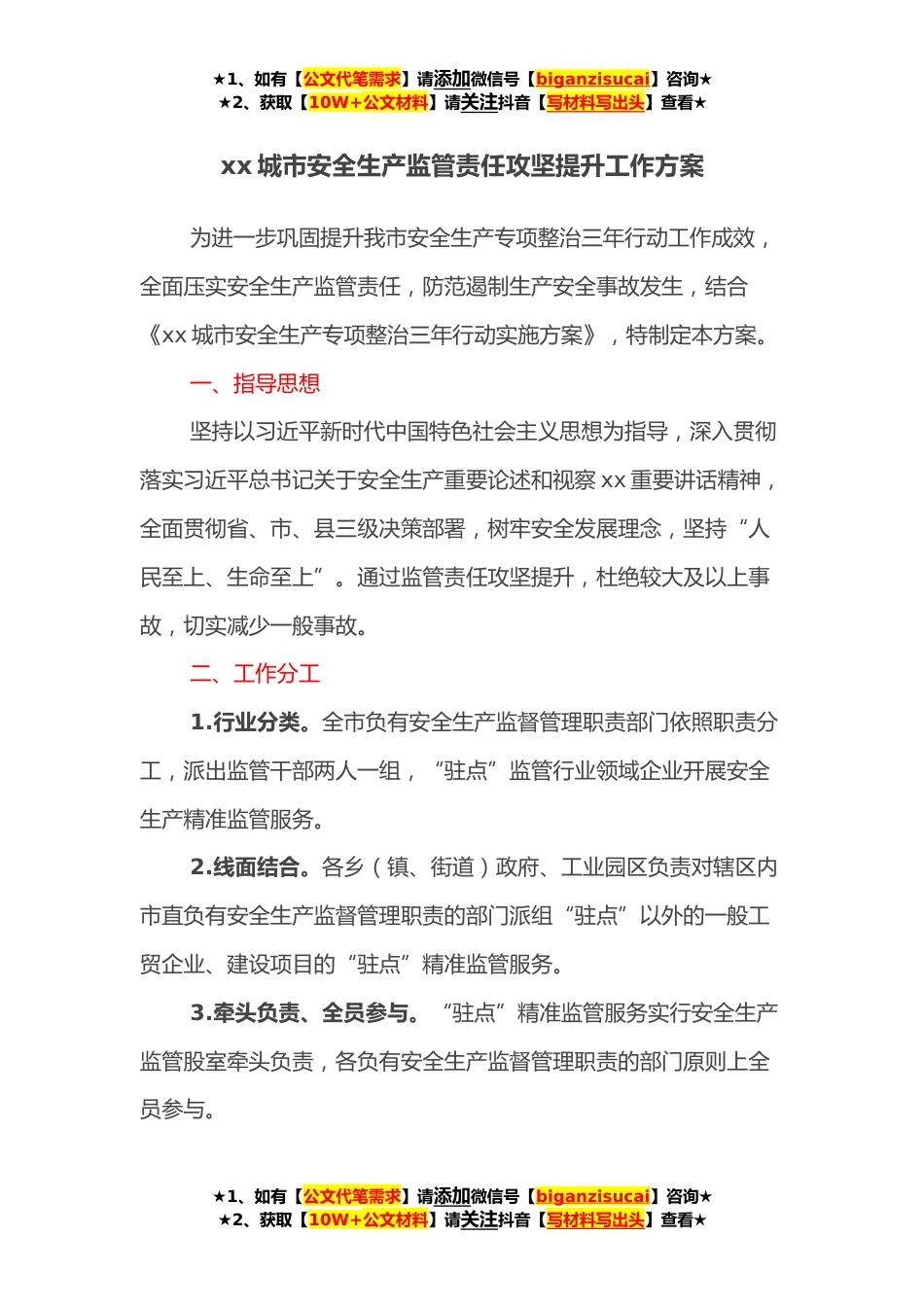 ★1、如有【公文代笔需求】请添加微信号【biganzisucai】咨询★
★2、获取【10W+公文材料】请关注抖音【写材料写出头】查看★

xx 城市安全生产监管责任攻坚提升工作方案

为进一步巩固提升我市安全生产专项整治三年行动工作成效，全面压实安全生产监管责任，防范遏制生产安全事故发生，结合《xx 城市安全生产专项整治三年行动实施方案》，特制定本方案。

一、指导思想

坚持以习近平新时代中国特色社会主义思想为指导，深入贯彻落实习近平总书记关于安全生产重要论述和视察 xx 重要讲话精神，全面贯彻省、市、县三级决策部署，树牢安全发展理念，坚持“人民至上、生命至上”。通过监管责任攻坚提升，杜绝较大及以上事故，切实减少一般事故。

二、工作分工

1.行业分类。全市负有安全生产监督管理职责部门依照职责分工，派出监管干部两人一组，“驻点”监管行业领域企业开展安全生产精准监管服务。

2.线面结合。各乡（镇、街道）政府、工业园区负责对辖区内市直负有安全生产监督管理职责的部门派组“驻点”以外的一般工贸企业、建设项目的“驻点”精准监管服务。

3.牵头负责、全员参与。“驻点”精准监管服务实行安全生产监管股室牵头负责，各负有安全生产监督管理职责的部门原则上全员参与。

★1、如有【公文代笔需求】请添加微信号【biganzisucai】咨询★
★2、获取【10W+公文材料】请关注抖音【写材料写出头】查看★